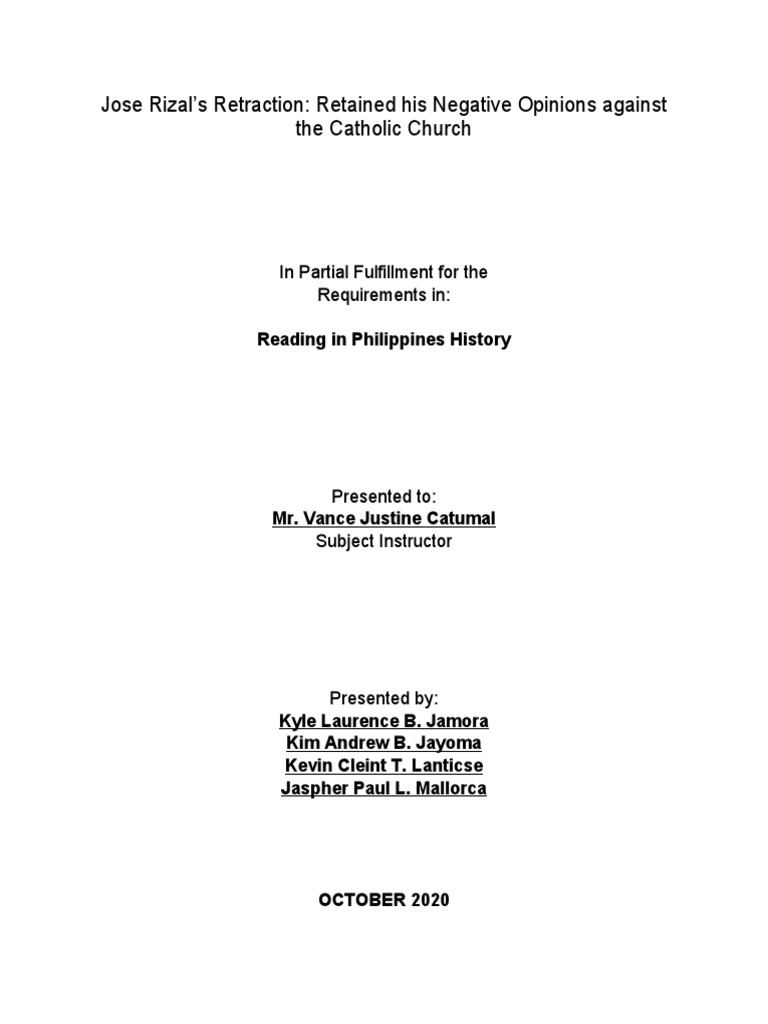 Jose Rizal's Retraction: Retained his Negative Opinions against the Catholic Church

In Partial Fulfillment for the Requirements in:

Reading in Philippines History

Presented to:
Mr. Vance Justine Catumal
Subject Instructor

Presented by:
Kyle Laurence B. Jamora
Kim Andrew B. Jayoma
Kevin Cleint T. Lanticse
Jaspher Paul L. Mallorca

OCTOBER 2020